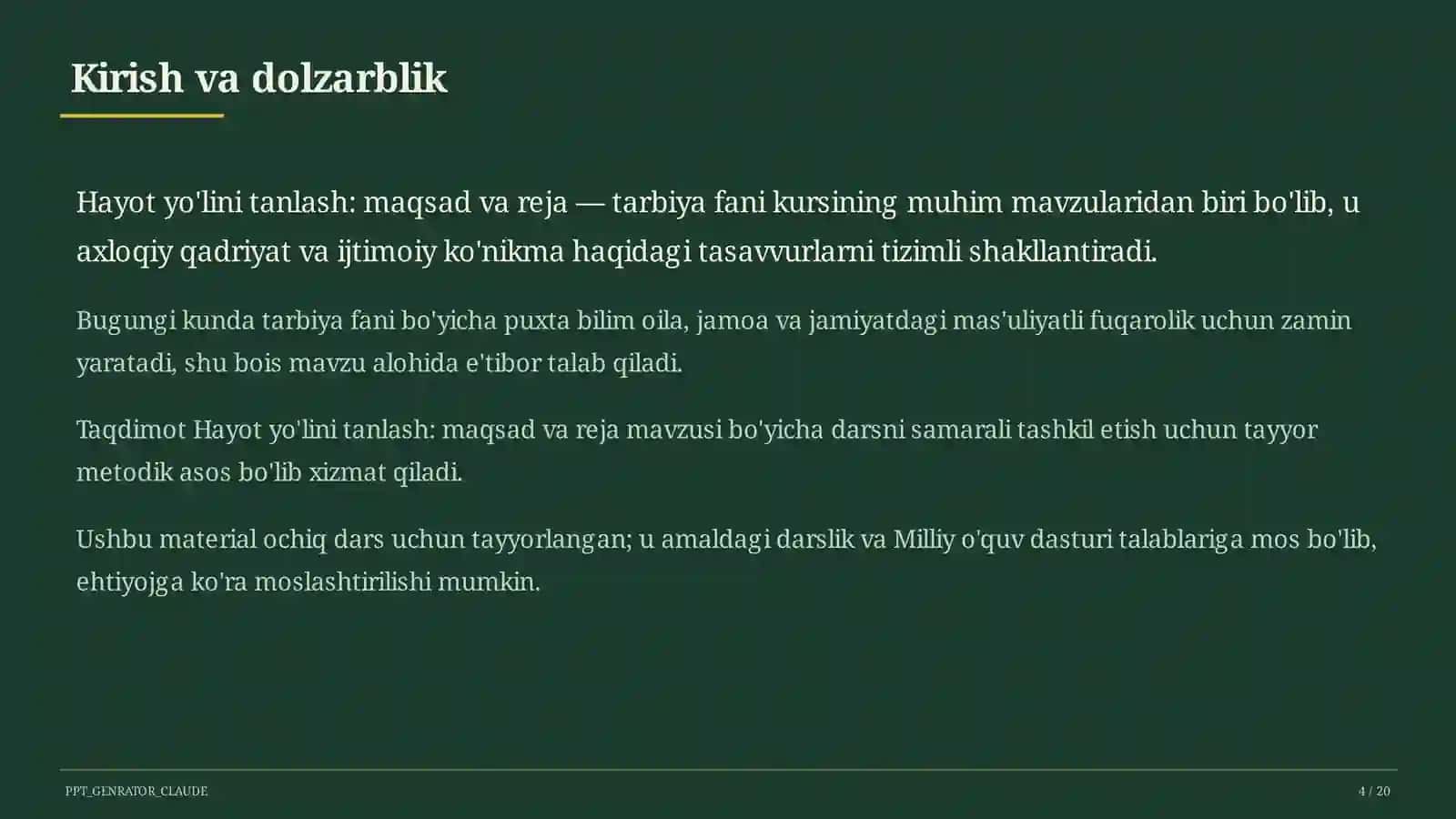 Kirish va dolzarblik

Hayot yo'lini tanlash: maqsad va reja — tarbiya fani kursining muhim mavzularidan biri bo'lib, u axloqiy qadriyat va ijtimoiy ko'nikma haqidagi tasavvurlarni tizimli shakllantiradi.

Bugungi kunda tarbiya fani bo'yicha puxta bilim oila, jamoa va jamiyatdagi mas'uliyatli fuqarolik uchun zamin yaratadi, shu bois mavzu alohida e'tibor talab qiladi.

Taqdimot Hayot yo'lini tanlash: maqsad va reja mavzusi bo'yicha darsni samarali tashkil etish uchun tayyor metodik asos bo'lib xizmat qiladi.

Ushbu material ochiq dars uchun tayyorlangan; u amaldagi darslik va Milliy o'quv dasturi talablariga mos bo'lib, ehtiyojga ko'ra moslashtirilishi mumkin.

PPT_GENRATOR_CLAUDE

4 / 20